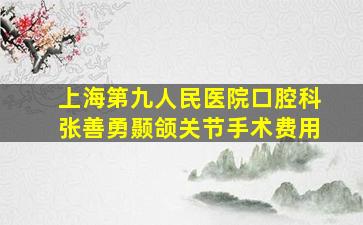 上海第九人民医院口腔科
张善勇颞颌关节手术费用